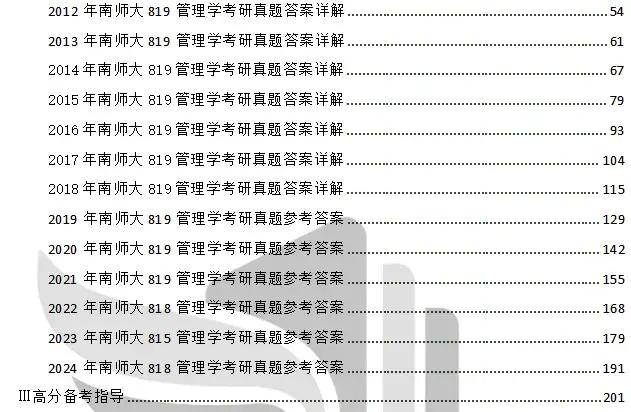 2012年南师大819管理学考研真题答案详解 54
2013年南师大819管理学考研真题答案详解 61
2014年南师大819管理学考研真题答案详解 67
2015年南师大819管理学考研真题答案详解 79
2016年南师大819管理学考研真题答案详解 93
2017年南师大819管理学考研真题答案详解 104
2018年南师大819管理学考研真题答案详解 115
2019年南师大819管理学考研真题参考答案 129
2020年南师大819管理学考研真题参考答案 142
2021年南师大819管理学考研真题参考答案 155
2022年南师大818管理学考研真题参考答案 168
2023年南师大815管理学考研真题参考答案 179
2024年南师大818管理学考研真题参考答案 191
III高分备考指导 201